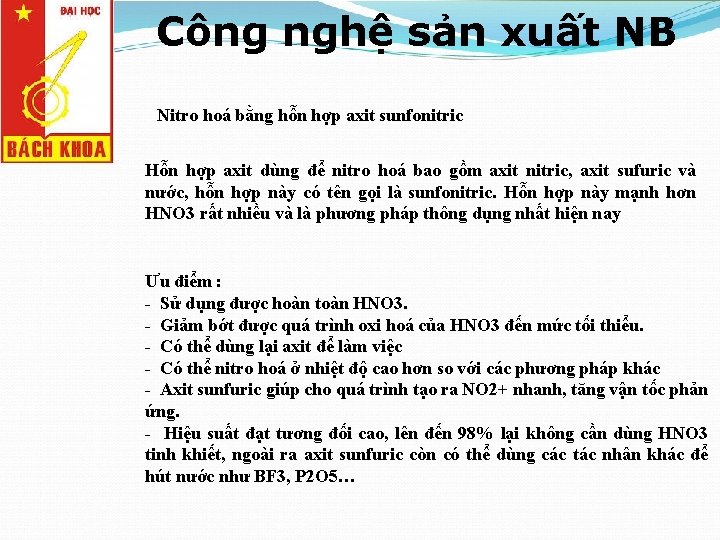 ĐẠI HỌC
BÁCH KHOA

Công nghệ sản xuất NB

Nitro hoá bằng hỗn hợp axit sunfonitric

Hỗn hợp axit dùng để nitro hoá bao gồm axit nitric, axit sufuric và nước, hỗn hợp này có tên gọi là sunfonitric. Hỗn hợp này mạnh hơn HNO3 rất nhiều và là phương pháp thông dụng nhất hiện nay

Ưu điểm :
- Sử dụng được hoàn toàn HNO3.
- Giảm bớt được quá trình oxi hoá của HNO3 đến mức tối thiểu.
- Có thể dùng lại axit để làm việc
- Có thể nitro hoá ở nhiệt độ cao hơn so với các phương pháp khác
- Axit sunfuric giúp cho quá trình tạo ra NO2+ nhanh, tăng vận tốc phản ứng.
- Hiệu suất đạt tương đối cao, lên đến 98% lại không cần dùng HNO3 tinh khiết, ngoài ra axit sunfuric còn có thể dùng các tác nhân khác để hút nước như BF3, P2O5…